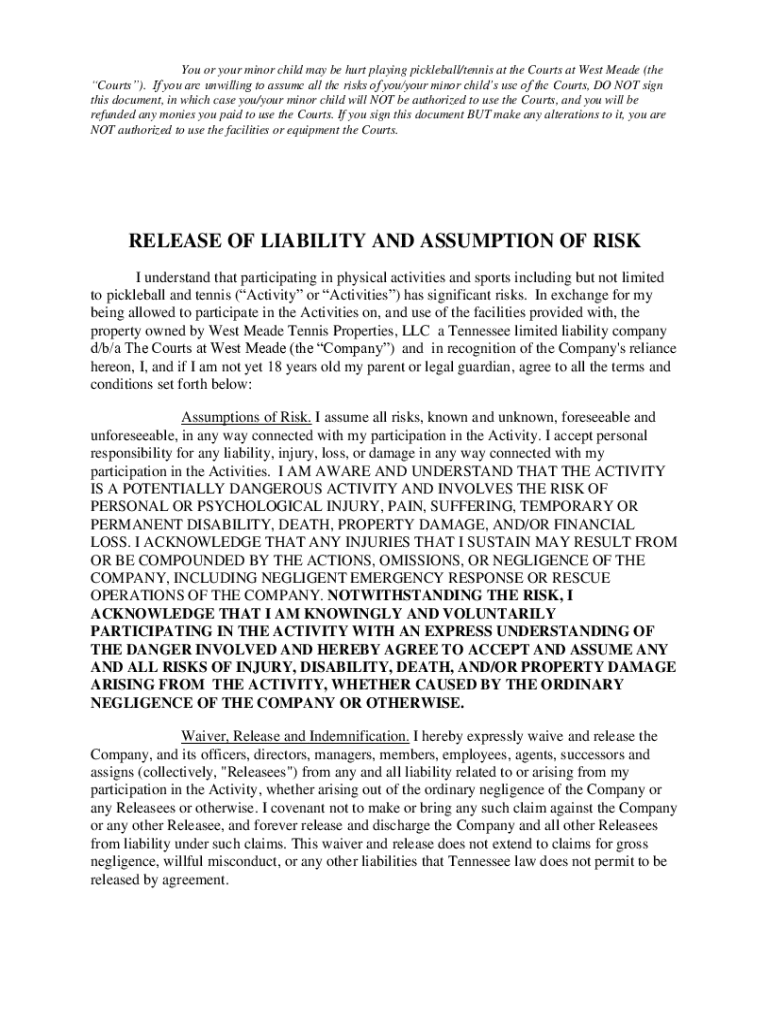 You or your minor child may be hurt playing pickleball/tennis at the Courts at West Meade (the "Courts"). If you are unwilling to assume all the risks of you/your minor child's use of the Courts, DO NOT sign this document, in which case you/your minor child will NOT be authorized to use the Courts, and you will be refunded any monies you paid to use the Courts. If you sign this document BUT make any alterations to it, you are NOT authorized to use the facilities or equipment the Courts.

RELEASE OF LIABILITY AND ASSUMPTION OF RISK

I understand that participating in physical activities and sports including but not limited to pickleball and tennis ("Activity" or "Activities") has significant risks. In exchange for my being allowed to participate in the Activities on, and use of the facilities provided with, the property owned by West Meade Tennis Properties, LLC a Tennessee limited liability company d/b/a The Courts at West Meade (the "Company") and in recognition of the Company's reliance hereon, I, and if I am not yet 18 years old my parent or legal guardian, agree to all the terms and conditions set forth below:

Assumptions of Risk. I assume all risks, known and unknown, foreseeable and unforeseeable, in any way connected with my participation in the Activity. I accept personal responsibility for any liability, injury, loss, or damage in any way connected with my participation in the Activities. I AM AWARE AND UNDERSTAND THAT THE ACTIVITY IS A POTENTIALLY DANGEROUS ACTIVITY AND INVOLVES THE RISK OF PERSONAL OR PSYCHOLOGICAL INJURY, PAIN, SUFFERING, TEMPORARY OR PERMANENT DISABILITY, DEATH, PROPERTY DAMAGE, AND/OR FINANCIAL LOSS. I ACKNOWLEDGE THAT ANY INJURIES THAT I SUSTAIN MAY RESULT FROM OR BE COMPOUNDED BY THE ACTIONS, OMISSIONS, OR NEGLIGENCE OF THE COMPANY, INCLUDING NEGLIGENT EMERGENCY RESPONSE OR RESCUE OPERATIONS OF THE COMPANY. NOTWITHSTANDING THE RISK, I ACKNOWLEDGE THAT I AM KNOWINGLY AND VOLUNTARILY PARTICIPATING IN THE ACTIVITY WITH AN EXPRESS UNDERSTANDING OF THE DANGER INVOLVED AND HEREBY AGREE TO ACCEPT AND ASSUME ANY AND ALL RISKS OF INJURY, DISABILITY, DEATH, AND/OR PROPERTY DAMAGE ARISING FROM THE ACTIVITY, WHETHER CAUSED BY THE ORDINARY NEGLIGENCE OF THE COMPANY OR OTHERWISE.

Waiver, Release and Indemnification. I hereby expressly waive and release the Company, and its officers, directors, managers, members, employees, agents, successors and assigns (collectively, "Releasees") from any and all liability related to or arising from my participation in the Activity, whether arising out of the ordinary negligence of the Company or any Releasees or otherwise. I covenant not to make or bring any such claim against the Company or any other Releasee, and forever release and discharge the Company and all other Releasees from liability under such claims. This waiver and release does not extend to claims for gross negligence, willful misconduct, or any other liabilities that Tennessee law does not permit to be released by agreement.